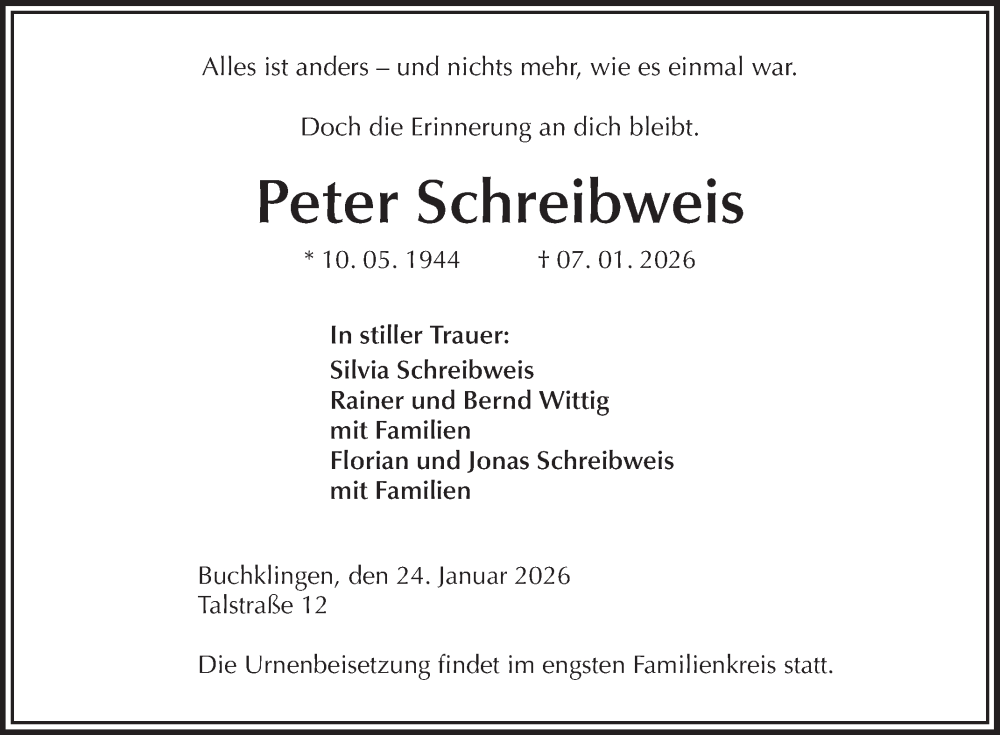 Alles ist anders – und nichts mehr, wie es einmal war.

Doch die Erinnerung an dich bleibt.

Peter Schreibweis

* 10. 05. 1944 † 07. 01. 2026

In stiller Trauer:
Silvia Schreibweis
Rainer und Bernd Wittig
mit Familien
Florian und Jonas Schreibweis
mit Familien

Buchklingen, den 24. Januar 2026
Talstraße 12

Die Urnenbeisetzung findet im engsten Familienkreis statt.